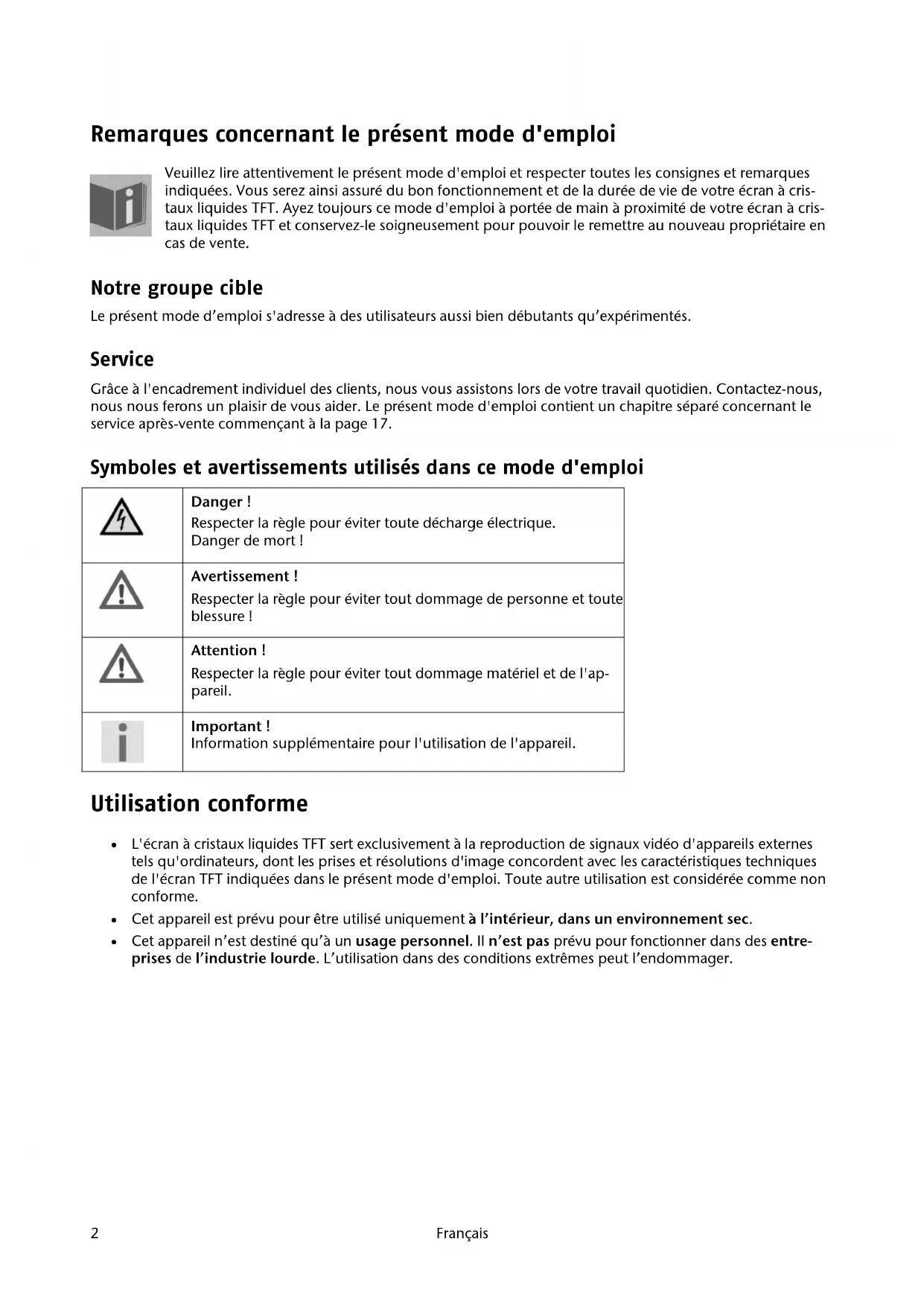 Remarques concernant le présent mode d'emploi

Veuillez lire attentivement le présent mode d'emploi et respecter toutes les consignes et remarques indiquées. Vous serez ainsi assuré du bon fonctionnement et de la durée de vie de votre écran à cristaux liquides TFT. Ayez toujours ce mode d'emploi à portée de main à proximité de votre écran à cristaux liquides TFT et conservez-le soigneusement pour pouvoir le remettre au nouveau propriétaire en cas de vente.

Notre groupe cible

Le présent mode d'emploi s'adresse à des utilisateurs aussi bien débutants qu'expérimentés.

Service

Grâce à l'encadrement individuel des clients, nous vous assistons lors de votre travail quotidien. Contactez-nous, nous nous ferons un plaisir de vous aider. Le présent mode d'emploi contient un chapitre séparé concernant le service après-vente commençant à la page 17.

Symboles et avertissements utilisés dans ce mode d'emploi

| | |
|---|---|
| | Danger ! Respecter la règle pour éviter toute décharge électrique. Danger de mort ! |
| | Avertissement ! Respecter la règle pour éviter tout dommage de personne et toute blessure ! |
| | Attention ! Respecter la règle pour éviter tout dommage matériel et de l'appareil. |
| | Important ! Information supplémentaire pour l'utilisation de l'appareil. |

Utilisation conforme

• L'écran à cristaux liquides TFT sert exclusivement à la reproduction de signaux vidéo d'appareils externes tels qu'ordinateurs, dont les prises et résolutions d'image concordent avec les caractéristiques techniques de l'écran TFT indiquées dans le présent mode d'emploi. Toute autre utilisation est considérée comme non conforme.
• Cet appareil est prévu pour être utilisé uniquement à l'intérieur, dans un environnement sec.
• Cet appareil n'est destiné qu'à un usage personnel. Il n'est pas prévu pour fonctionner dans des entreprises de l'industrie lourde. L'utilisation dans des conditions extrêmes peut l'endommager.

2 Français